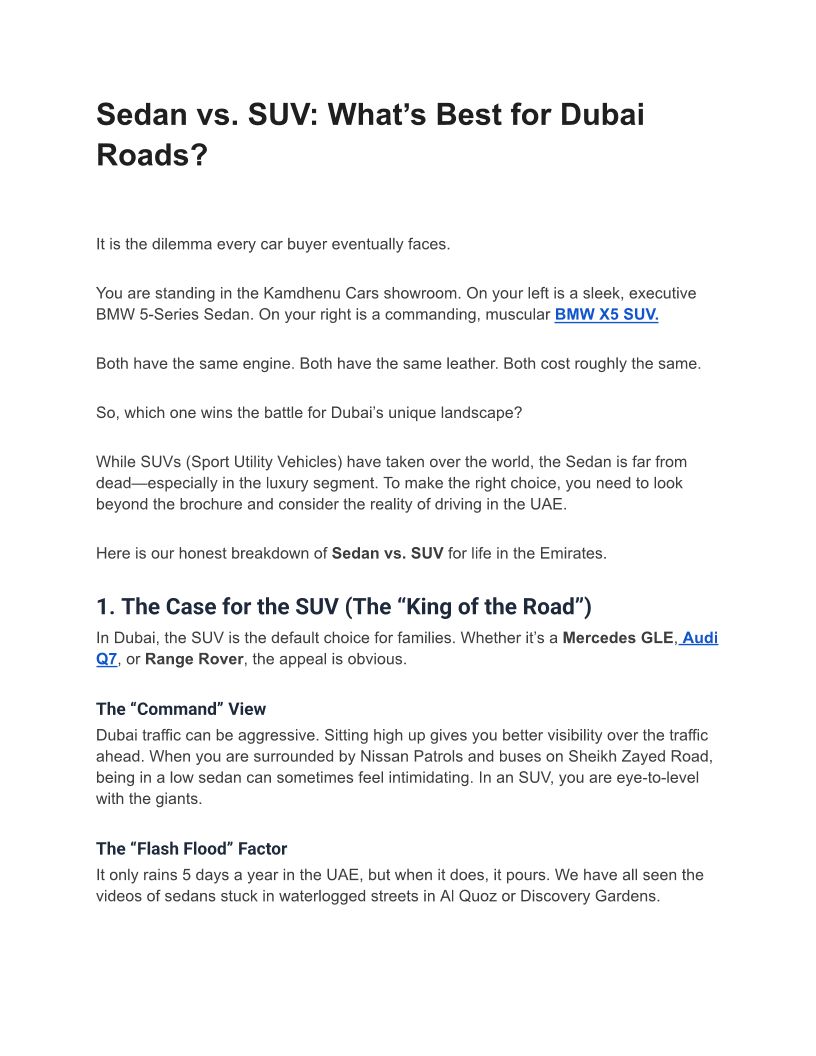 Sedan vs. SUV: What’s Best for Dubai Roads?

It is the dilemma every car buyer eventually faces.

You are standing in the Kamdhenu Cars showroom. On your left is a sleek, executive BMW 5-Series Sedan. On your right is a commanding, muscular BMW X5 SUV.

Both have the same engine. Both have the same leather. Both cost roughly the same.

So, which one wins the battle for Dubai’s unique landscape?

While SUVs (Sport Utility Vehicles) have taken over the world, the Sedan is far from dead—especially in the luxury segment. To make the right choice, you need to look beyond the brochure and consider the reality of driving in the UAE.

Here is our honest breakdown of Sedan vs. SUV for life in the Emirates.

1. The Case for the SUV (The “King of the Road”)

In Dubai, the SUV is the default choice for families. Whether it’s a Mercedes GLE, Audi Q7, or Range Rover, the appeal is obvious.

The “Command” View

Dubai traffic can be aggressive. Sitting high up gives you better visibility over the traffic ahead. When you are surrounded by Nissan Patrols and buses on Sheikh Zayed Road, being in a low sedan can sometimes feel intimidating. In an SUV, you are eye-to-level with the giants.

The “Flash Flood” Factor

It only rains 5 days a year in the UAE, but when it does, it pours. We have all seen the videos of sedans stuck in waterlogged streets in Al Quoz or Discovery Gardens.